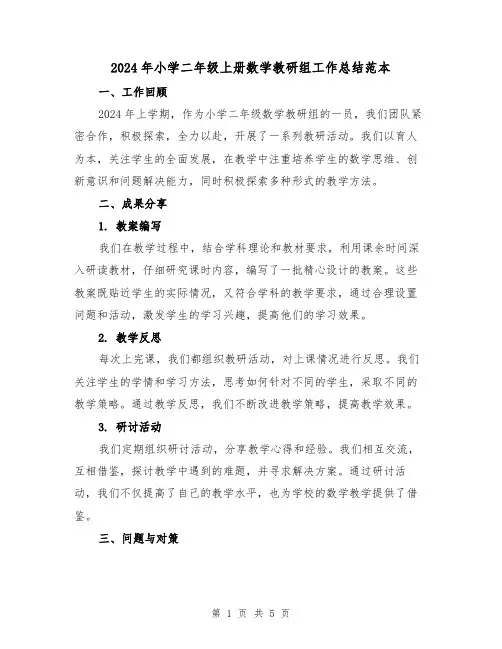 2024年小学二年级上册数学教研组工作总结范本

一、工作回顾

2024年上学期，作为小学二年级数学教研组的一员，我们团队紧密合作，积极探索，全力以赴，开展了一系列教研活动。我们以育人为本，关注学生的全面发展，在教学中注重培养学生的数学思维、创新意识和问题解决能力，同时积极探索多种形式的教学方法。

二、成果分享

1. 教案编写

我们在教学过程中，结合学科理论和教材要求，利用课余时间深入研读教材，仔细研究课时内容，编写了一批精心设计的教案。这些教案既贴近学生的实际情况，又符合学科的教学要求，通过合理设置问题和活动，激发学生的学习兴趣，提高他们的学习效果。

2. 教学反思

每次上完课，我们都组织教研活动，对上课情况进行反思。我们关注学生的学情和学习方法，思考如何针对不同的学生，采取不同的教学策略。通过教学反思，我们不断改进教学策略，提高教学效果。

3. 研讨活动

我们定期组织研讨活动，分享教学心得和经验。我们相互交流，互相借鉴，探讨教学中遇到的难题，并寻求解决方案。通过研讨活动，我们不仅提高了自己的教学水平，也为学校的数学教学提供了借鉴。

三、问题与对策

第 1 页 共 5 页